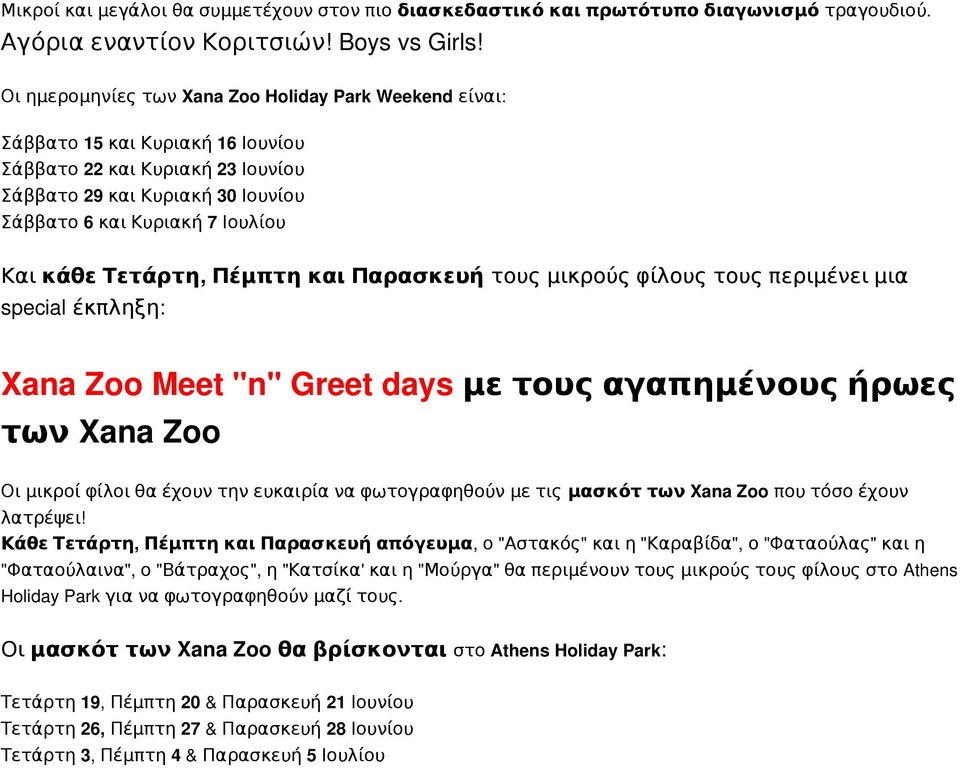 Μικροί και μεγάλοι θα συμμετέχουν στον πιο διασκεδαστικό και πρωτότυπο διαγωνισμό τραγουδιού. Αγόρια εναντίον Κοριτσιών! Boys vs Girls!

Οι ημερομηνίες των Xana Zoo Holiday Park Weekend είναι:

Σάββατο 15 και Κυριακή 16 Ιουνίου
Σάββατο 22 και Κυριακή 23 Ιουνίου
Σάββατο 29 και Κυριακή 30 Ιουνίου
Σάββατο 6 και Κυριακή 7 Ιουλίου

Και κάθε Τετάρτη, Πέμπτη και Παρασκευή τους μικρούς φίλους τους περιμένει μια special έκπληξη:

Xana Zoo Meet "n" Greet days με τους αγαπημένους ήρωες των Xana Zoo

Οι μικροί φίλοι θα έχουν την ευκαιρία να φωτογραφηθούν με τις μασκότ των Xana Zoo που τόσο έχουν λατρέψει!
Κάθε Τετάρτη, Πέμπτη και Παρασκευή απόγευμα, ο "Αστακός" και η "Καραβίδα", ο "Φαταούλας" και η "Φαταούλαινα", ο "Βάτραχος", η "Κατσίκα' και η "Μούργα" θα περιμένουν τους μικρούς τους φίλους στο Athens Holiday Park για να φωτογραφηθούν μαζί τους.

Οι μασκότ των Xana Zoo θα βρίσκονται στο Athens Holiday Park:

Τετάρτη 19, Πέμπτη 20 & Παρασκευή 21 Ιουνίου
Τετάρτη 26, Πέμπτη 27 & Παρασκευή 28 Ιουνίου
Τετάρτη 3, Πέμπτη 4 & Παρασκευή 5 Ιουλίου